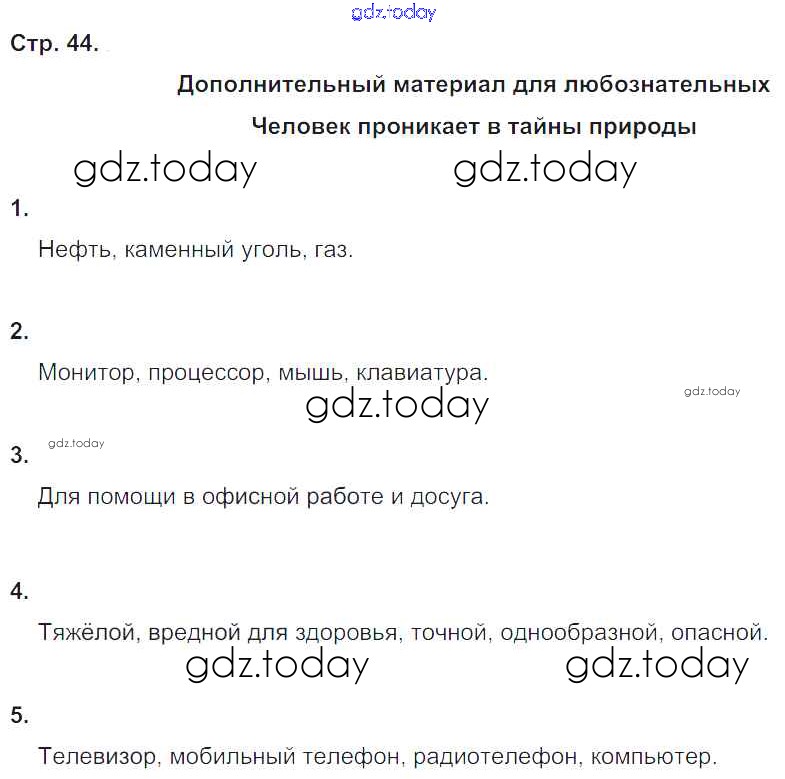 gdz.today

Стр. 44.

Дополнительный материал для любознательных

Человек проникает в тайны природы

gdz.today gdz.today

1.

Нефть, каменный уголь, газ.

2.

Монитор, процессор, мышь, клавиатура.

gdz.today gdz.today

gdz.today

3.

Для помощи в офисной работе и досуга.

4.

Тяжёлой, вредной для здоровья, точной, однообразной, опасной.

gdz.today gdz.today

5.

Телевизор, мобильный телефон, радиотелефон, компьютер.